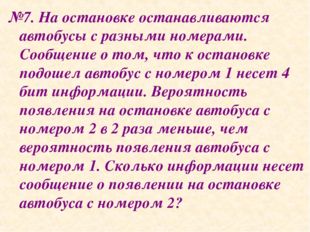 №7. На остановке останавливаются автобусы с разными номерами. Сообщение о том, что к остановке подошел автобус с номером 1 несет 4 бит информации. Вероятность появления на остановке автобуса с номером 2 в 2 раза меньше, чем вероятность появления автобуса с номером 1. Сколько информации несет сообщение о появлении на остановке автобуса с номером 2?